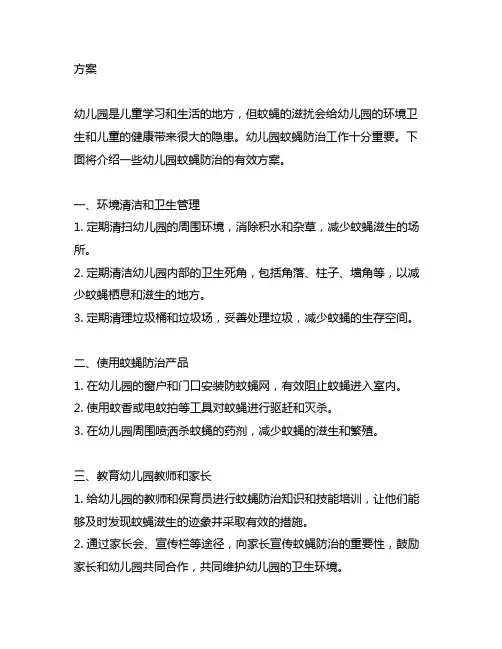 方案

幼儿园是儿童学习和生活的地方，但蚊蝇的滋扰会给幼儿园的环境卫生和儿童的健康带来很大的隐患。幼儿园蚊蝇防治工作十分重要。下面将介绍一些幼儿园蚊蝇防治的有效方案。

一、环境清洁和卫生管理
1. 定期清扫幼儿园的周围环境，消除积水和杂草，减少蚊蝇滋生的场所。
2. 定期清洁幼儿园内部的卫生死角，包括角落、柱子、墙角等，以减少蚊蝇栖息和滋生的地方。
3. 定期清理垃圾桶和垃圾场，妥善处理垃圾，减少蚊蝇的生存空间。

二、使用蚊蝇防治产品
1. 在幼儿园的窗户和门口安装防蚊蝇网，有效阻止蚊蝇进入室内。
2. 使用蚊香或电蚊拍等工具对蚊蝇进行驱赶和灭杀。
3. 在幼儿园周围喷洒杀蚊蝇的药剂，减少蚊蝇的滋生和繁殖。

三、教育幼儿园教师和家长
1. 给幼儿园的教师和保育员进行蚊蝇防治知识和技能培训，让他们能够及时发现蚊蝇滋生的迹象并采取有效的措施。
2. 通过家长会、宣传栏等途径，向家长宣传蚊蝇防治的重要性，鼓励家长和幼儿园共同合作，共同维护幼儿园的卫生环境。